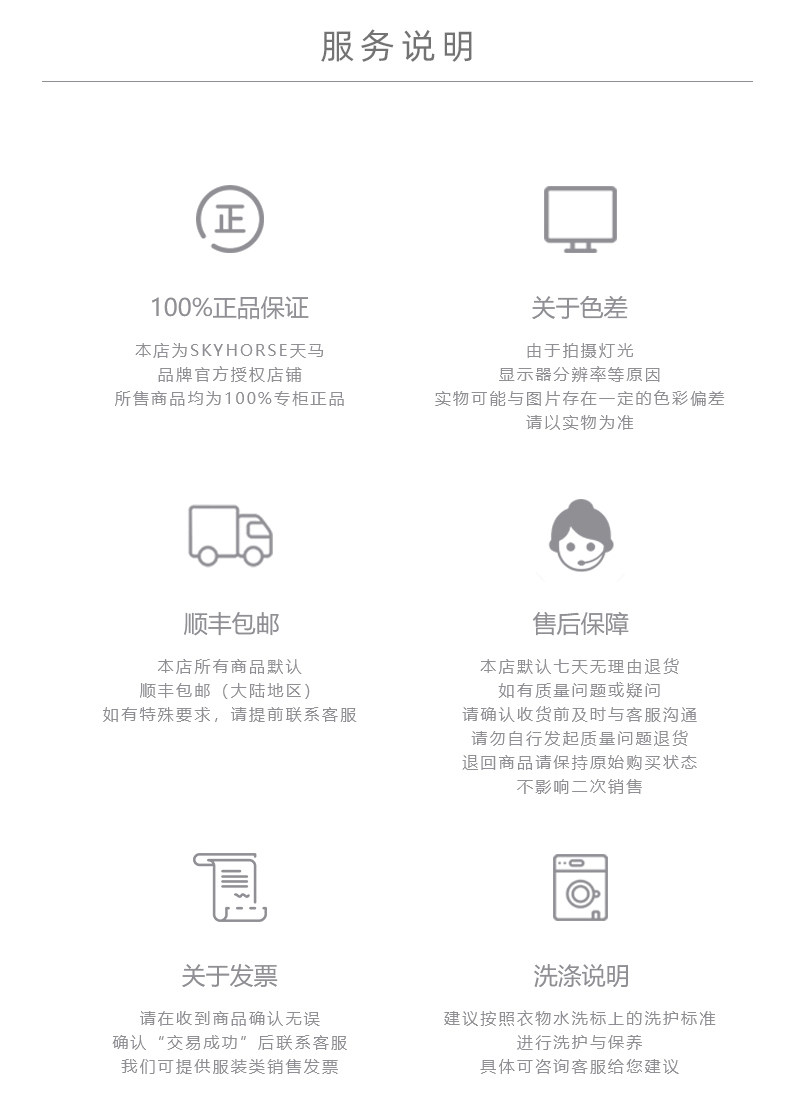 服务说明

正

100%正品保证

本店为SKYHORSE天马
品牌官方授权店铺
所售商品均为100%专柜正品

关于色差

由于拍摄灯光
显示器分辨率等原因
实物可能与图片存在一定的色彩偏差
请以实物为准

顺丰包邮

本店所有商品默认
顺丰包邮（大陆地区）
如有特殊要求，请提前联系客服

售后保障

本店默认七天无理由退货
如有质量问题或疑问
请确认收货前及时与客服沟通
请勿自行发起质量问题退货
退回商品请保持原始购买状态
不影响二次销售

关于发票

请在收到商品确认无误
确认“交易成功”后联系客服
我们可提供服装类销售发票

洗涤说明

建议按照衣物水洗标上的洗护标准
进行洗护与保养
具体可咨询客服给您建议